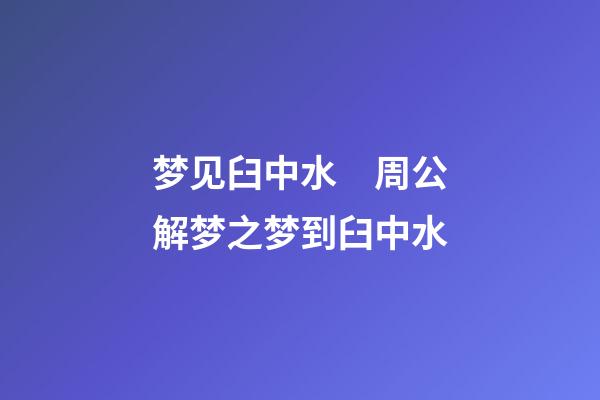 梦见臼中水　周公解梦之梦到臼中水